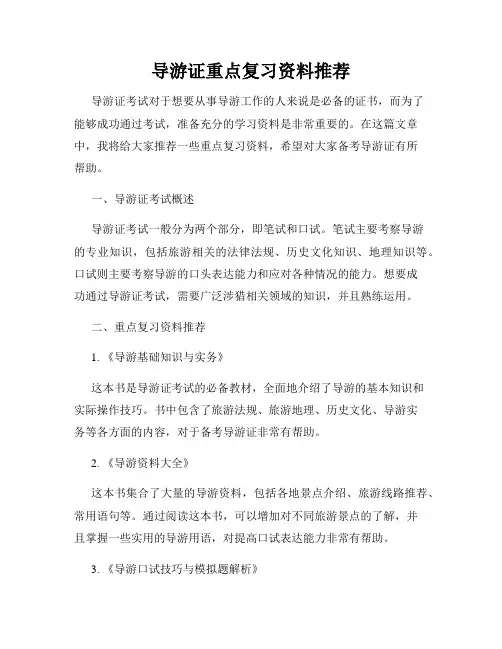 导游证重点复习资料推荐

导游证考试对于想要从事导游工作的人来说是必备的证书，而为了能够成功通过考试，准备充分的学习资料是非常重要的。在这篇文章中，我将给大家推荐一些重点复习资料，希望对大家备考导游证有所帮助。

一、导游证考试概述

导游证考试一般分为两个部分，即笔试和口试。笔试主要考察导游的专业知识，包括旅游相关的法律法规、历史文化知识、地理知识等。口试则主要考察导游的口头表达能力和应对各种情况的能力。想要成功通过导游证考试，需要广泛涉猎相关领域的知识，并且熟练运用。

二、重点复习资料推荐

1.《导游基础知识与实务》

这本书是导游证考试的必备教材，全面地介绍了导游的基本知识和实际操作技巧。书中包含了旅游法规、旅游地理、历史文化、导游实务等各方面的内容，对于备考导游证非常有帮助。

2.《导游资料大全》

这本书集合了大量的导游资料，包括各地景点介绍、旅游线路推荐、常用语句等。通过阅读这本书，可以增加对不同旅游景点的了解，并且掌握一些实用的导游用语，对提高口试表达能力非常有帮助。

3.《导游口试技巧与模拟题解析》